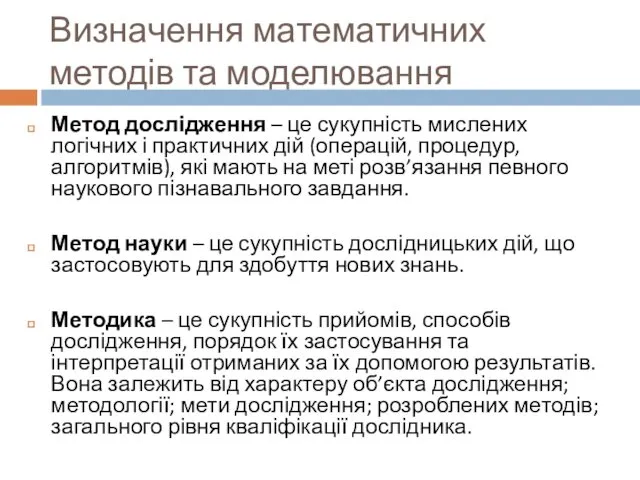 Визначення математичних методів та моделювання

Метод дослідження – це сукупність мислених логічних і практичних дій (операцій, процедур, алгоритмів), які мають на меті розв’язання певного наукового пізнавального завдання.

Метод науки – це сукупність дослідницьких дій, що застосовують для здобуття нових знань.

Методика – це сукупність прийомів, способів дослідження, порядок їх застосування та інтерпретації отриманих за їх допомогою результатів. Вона залежить від характеру об’єкта дослідження; методології; мети дослідження; розроблених методів; загального рівня кваліфікації дослідника.